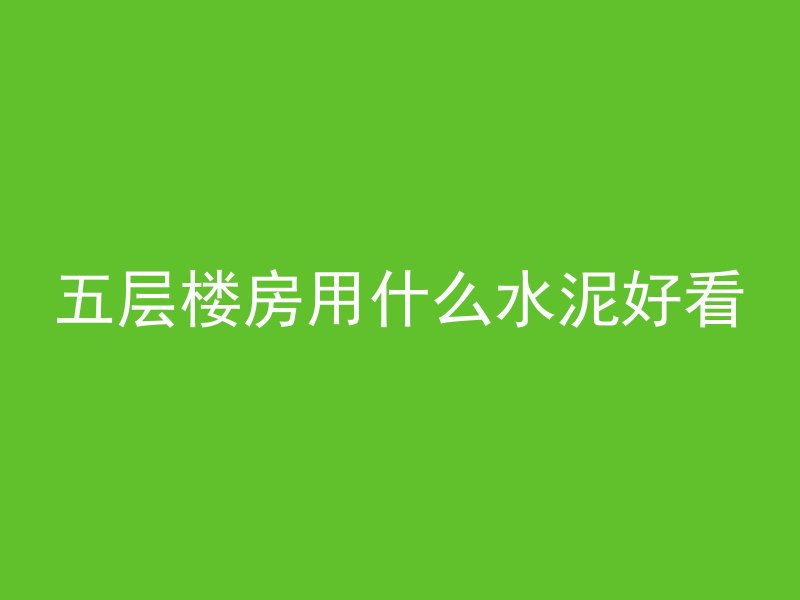 五层楼房用什么水泥好看